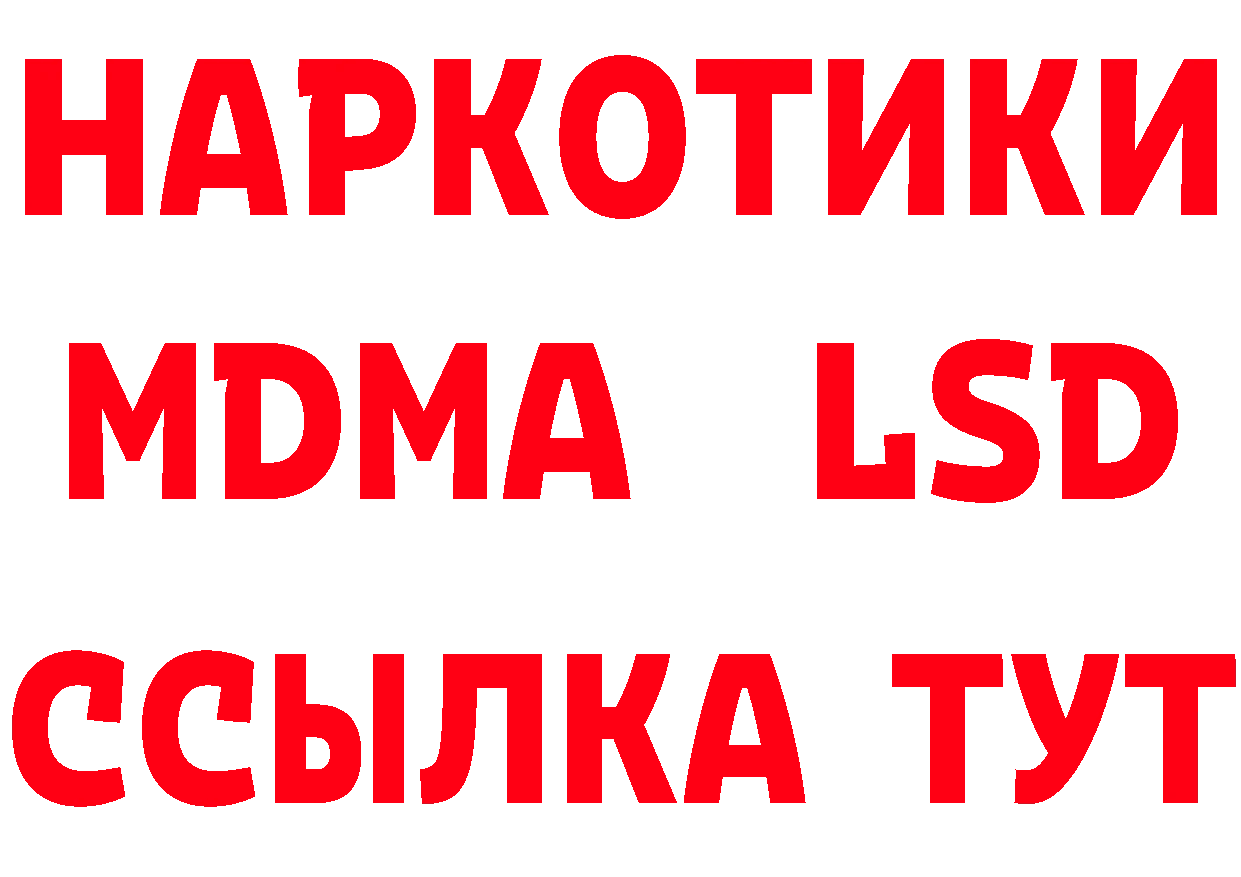 НАРКОТИКИ
MDMA LSD
ССЫЛКА ТУТ